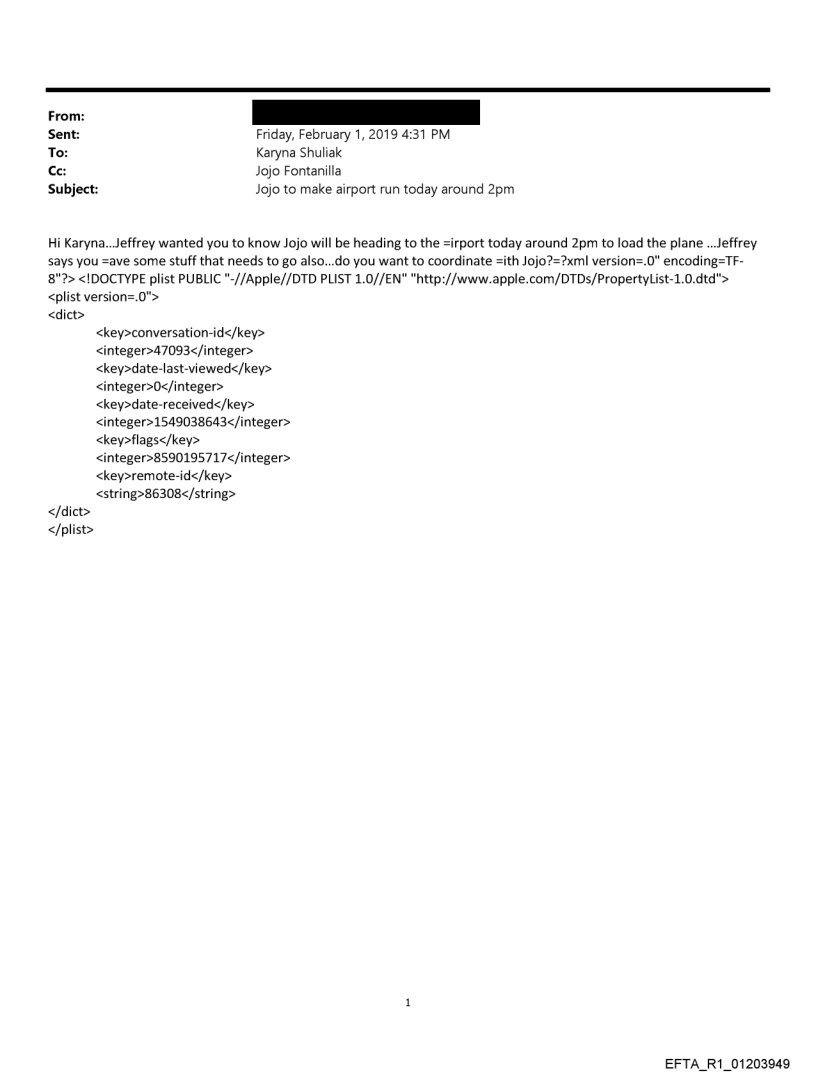 From:
Sent: Friday, February 1, 2019 4:31 PM
To: Karyna Shuliak
Cc: Jojo Fontanilla
Subject: Jojo to make airport run today around 2pm

Hi Karyna...Jeffrey wanted you to know Jojo will be heading to the =irport today around 2pm to load the plane ...Jeffrey says you =ave some stuff that needs to go also...do you want to coordinate =ith Jojo?=?xml version=.0" encoding=TF-8"?> <!DOCTYPE plist PUBLIC "-//Apple//DTD PLIST 1.0//EN" "http://www.apple.com/DTDs/PropertyList-1.0.dtd">
<plist version=.0">
<dict>
<key>conversation-id</key>
<integer>47093</integer>
<key>date-last-viewed</key>
<integer>0</integer>
<key>date-received</key>
<integer>1549038643</integer>
<key>flags</key>
<integer>8590195717</integer>
<key>remote-id</key>
<string>86308</string>
</dict>
</plist>

1

EFTA_R1_01203949